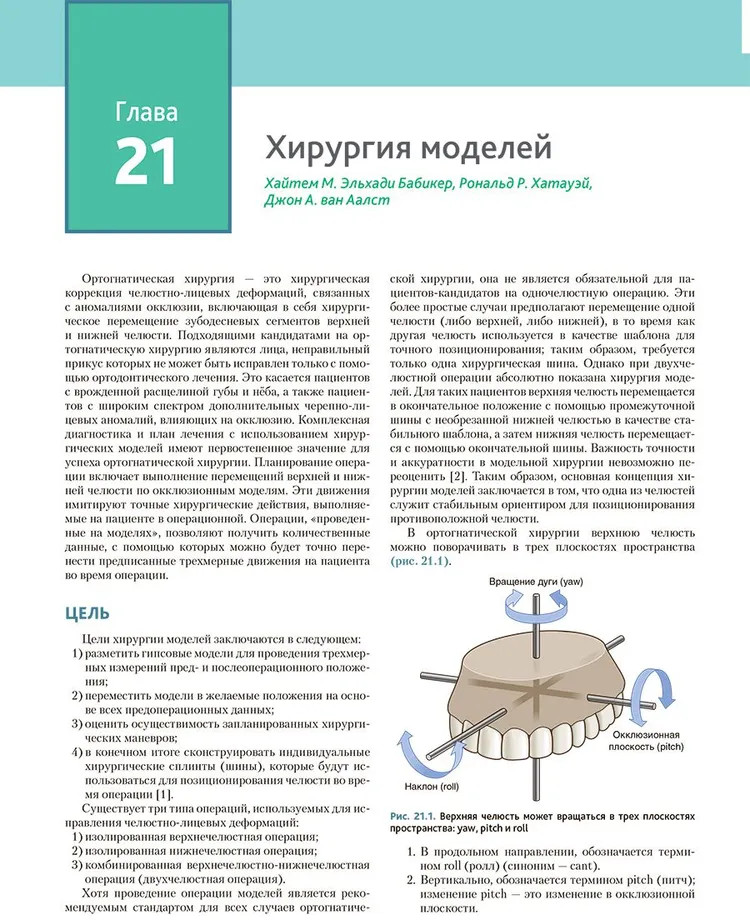 Глава
21

Хирургия моделей

Хайтем М. Эльхади Бабикер, Рональд Р. Хатауэй, Джон А. ван Аалст

Ортогнатическая хирургия — это хирургическая коррекция челюстно-лицевых деформаций, связанных с аномалиями окклюзии, включающая в себя хирургическое перемещение зубодесневых сегментов верхней и нижней челюсти. Подходящими кандидатами на ортогнатическую хирургию являются лица, неправильный прикус которых не может быть исправлен только с помощью ортодонтического лечения. Это касается пациентов с врожденной расщелиной губы и нёба, а также пациентов с широким спектром дополнительных черепно-лицевых аномалий, влияющих на окклюзию. Комплексная диагностика и план лечения с использованием хирургических моделей имеют первостепенное значение для успеха ортогнатической хирургии. Планирование операции включает выполнение перемещений верхней и нижней челюсти по окклюзионным моделям. Эти движения имитируют точные хирургические действия, выполняемые на пациенте в операционной. Операции, «проведенные на моделях», позволяют получить количественные данные, с помощью которых можно будет точно перенести предписанные трехмерные движения на пациента во время операции.

ЦЕЛЬ

Цели хирургии моделей заключаются в следующем:
1) разметить гипсовые модели для проведения трехмерных измерений пред- и послеоперационного положения;
2) переместить модели в желаемые положения на основе всех предоперационных данных;
3) оценить осуществимость запланированных хирургических маневров;
4) в конечном итоге сконструировать индивидуальные хирургические сплинты (шины), которые будут использоваться для позиционирования челюсти во время операции [1].

Существует три типа операций, используемых для исправления челюстно-лицевых деформаций:
1) изолированная верхнечелюстная операция;
2) изолированная нижнечелюстная операция;
3) комбинированная верхнечелюстно-нижнечелюстная операция (двухчелюстная операция).

Хотя проведение операции моделей является рекомендуемым стандартом для всех случаев ортогнатической хирургии, она не является обязательной для пациентов-кандидатов на одночелюстную операцию. Эти более простые случаи предполагают перемещение одной челюсти (либо верхней, либо нижней), в то время как другая челюсть используется в качестве шаблона для точного позиционирования; таким образом, требуется только одна хирургическая шина. Однако при двухчелюстной операции абсолютно показана хирургия моделей. Для таких пациентов верхняя челюсть перемещается в окончательное положение с помощью промежуточной шины с необрезанной нижней челюстью в качестве стабильного шаблона, а затем нижняя челюсть перемещается с помощью окончательной шины. Важность точности и аккуратности в модельной хирургии невозможно переоценить [2]. Таким образом, основная концепция хирургии моделей заключается в том, что одна из челюстей служит стабильным ориентиром для позиционирования противоположной челюсти.

В ортогнатической хирургии верхнюю челюсть можно поворачивать в трех плоскостях пространства (рис. 21.1).

Вращение дуги (yaw)

Окклюзионная плоскость (pitch)

Наклон (roll)

Рис. 21.1. Верхняя челюсть может вращаться в трех плоскостях пространства: yaw, pitch и roll

1. В продольном направлении, обозначается термином roll (ролл) (синоним — cant).
2. Вертикально, обозначается термином pitch (питч); изменение pitch — это изменение в окклюзионной плоскости.